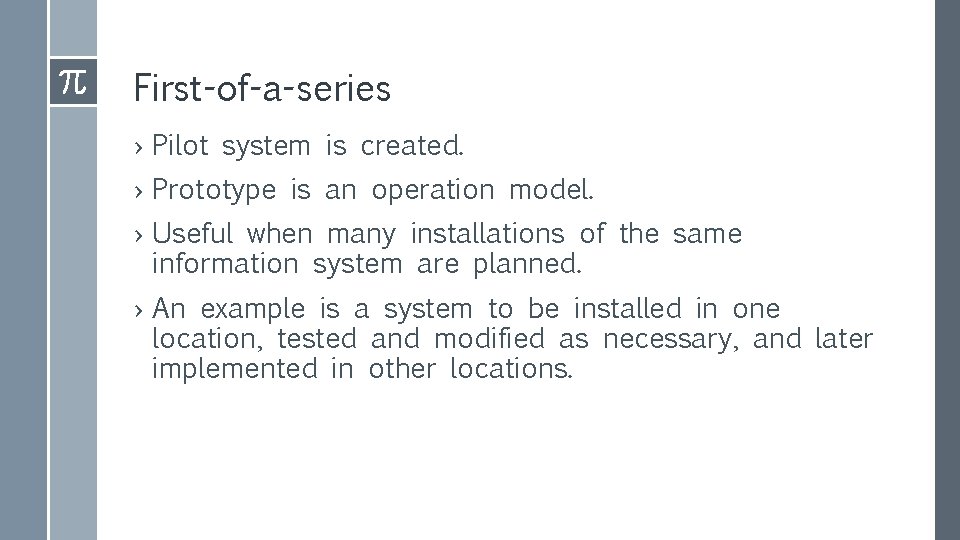 $\pi$

First-of-a-series

› Pilot system is created.

› Prototype is an operation model.

› Useful when many installations of the same information system are planned.

› An example is a system to be installed in one location, tested and modified as necessary, and later implemented in other locations.